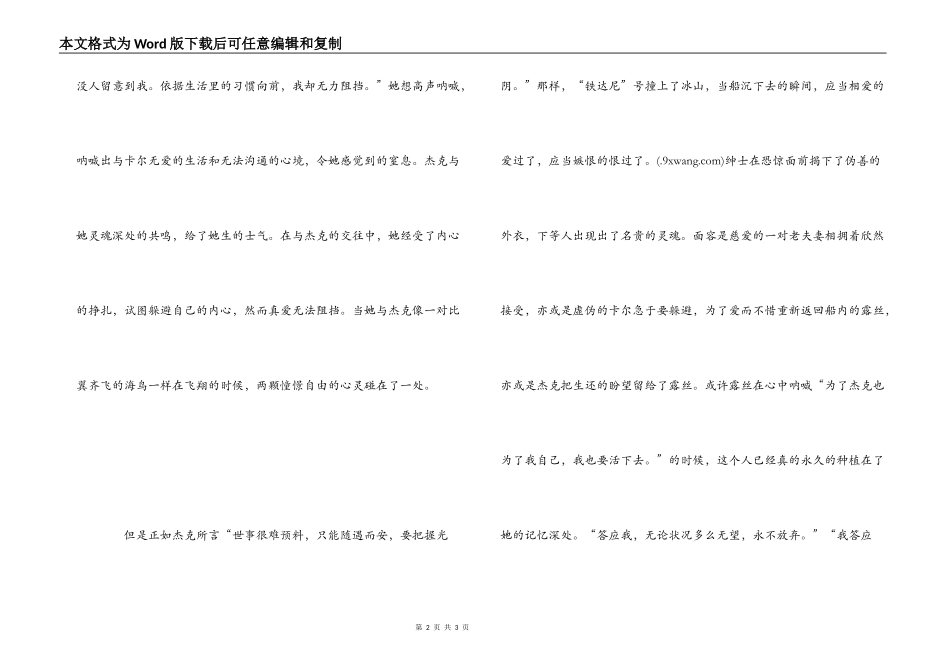 本文格式为Word版下载后可任意编辑和复制

没人留意到我。依据生活里的习惯向前，我却无力阻挡。”她想高声呐喊，呐喊出与卡尔无爱的生活和无法沟通的心境，令她感觉到的窒息。杰克与她灵魂深处的共鸣，给了她生的士气。在与杰克的交往中，她经受了内心的挣扎，试图躲避自己的内心，然而真爱无法阻挡。当她与杰克像一对比翼齐飞的海鸟一样在飞翔的时候，两颗憧憬自由的心灵碰在了一处。

但是正如杰克所言“世事很难预料，只能随遇而安，要把握光阴。”那样，“铁达尼”号撞上了冰山，当船沉下去的瞬间，应当相爱的爱过了，应当嫉恨的恨过了。(.9xwang.com)绅士在恐惊面前揭下了伪善的外衣，下等人出现出了名贵的灵魂。面容是慈爱的一对老夫妻相拥着欣然接受，亦或是虚伪的卡尔急于要躲避，为了爱而不惜重新返回船内的露丝，亦或是杰克把生还的盼望留给了露丝。或许露丝在心中呐喊“为了杰克也为了我自己，我也要活下去。”的时候，这个人已经真的永久的种植在了她的记忆深处。“答应我，无论状况多么无望，永不放弃。”“我答应

第 2 页 共 3 页